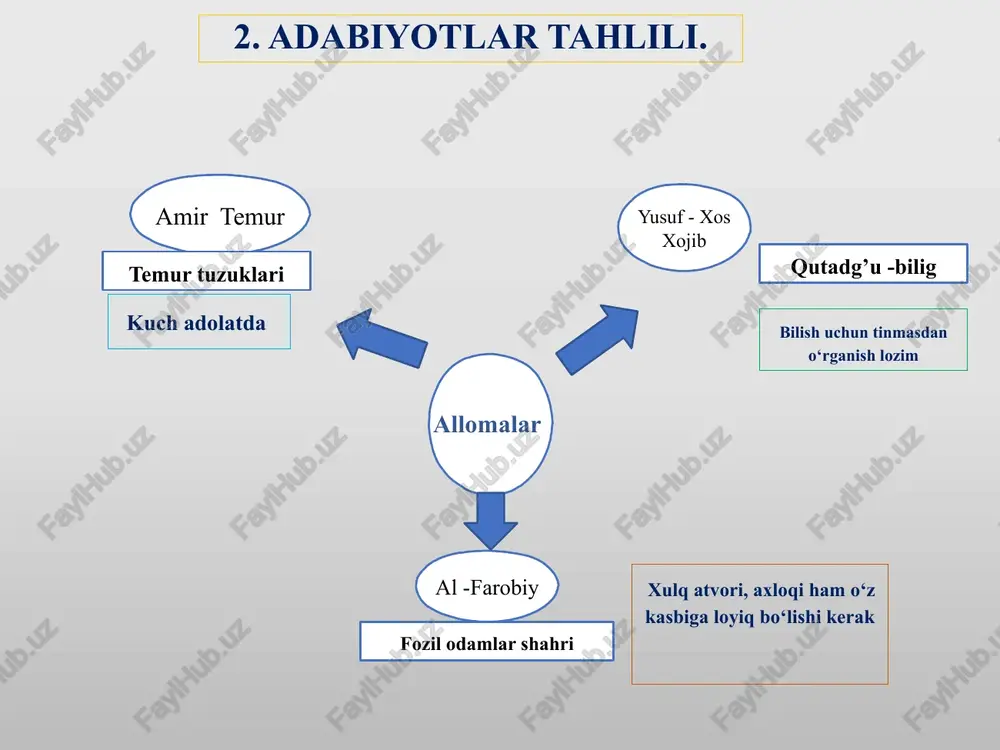 2. ADABIYOTLAR TAHLILI.

Amir Temur

Temur tuzuklari

Kuch adolatda

Yusuf - Xos Xojib

Qutadg’u -bilig

Bilish uchun tinmasdan o‘rganish lozim

Allomalar

Al -Farobiy

Fozil odamlar shahri

Xulq atvori, axloqi ham o‘z kasbiga loyiq bo‘lishi kerak

FaylHub.uz